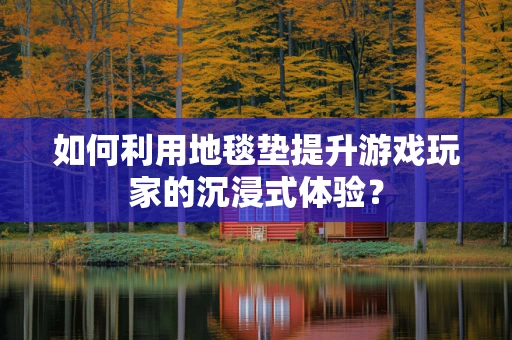 如何利用地毯垫提升游戏玩家的沉浸式体验？